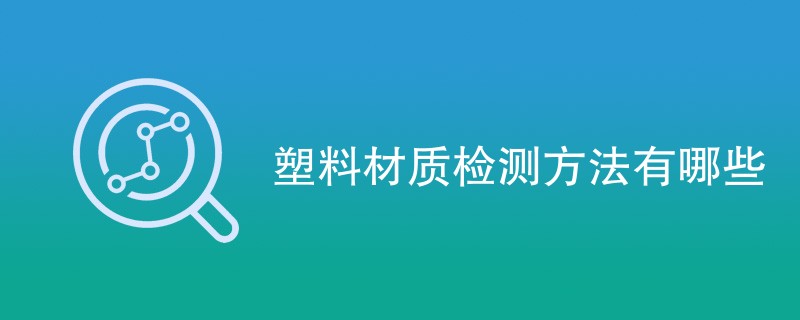 塑料材质检测方法有哪些